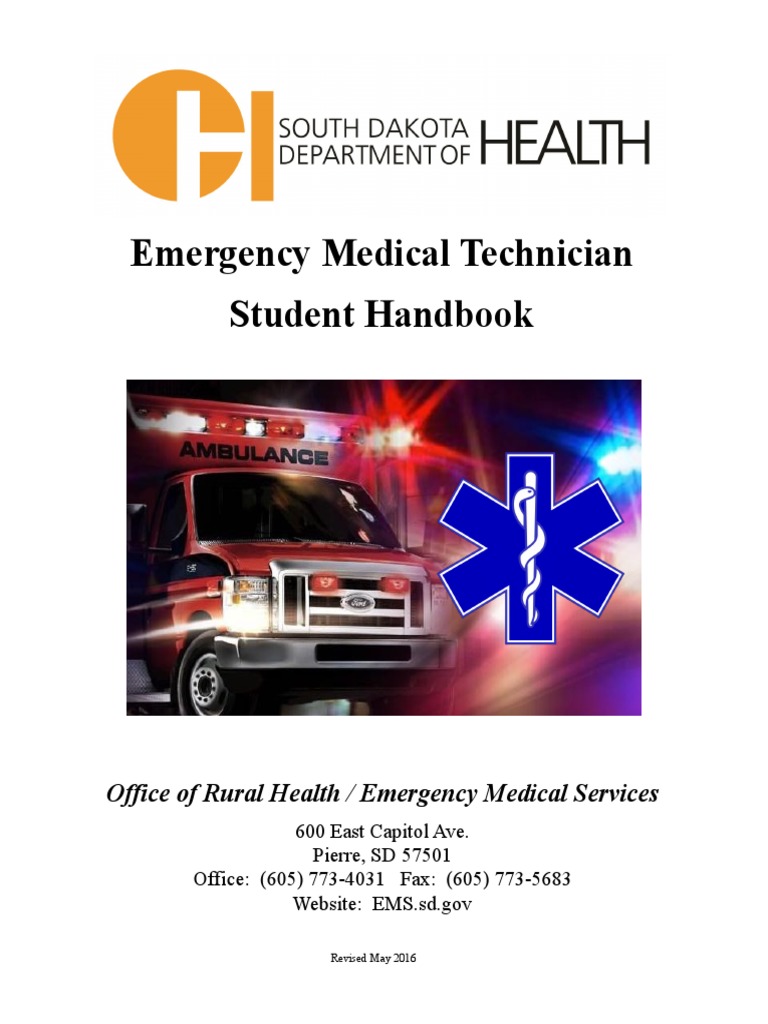 SOUTH DAKOTA DEPARTMENT OF HEALTH

Emergency Medical Technician
Student Handbook

AMBULANCE

Ford

Office of Rural Health / Emergency Medical Services

600 East Capitol Ave.
Pierre, SD 57501
Office: (605) 773-4031 Fax: (605) 773-5683
Website: EMS.sd.gov

Revised May 2016